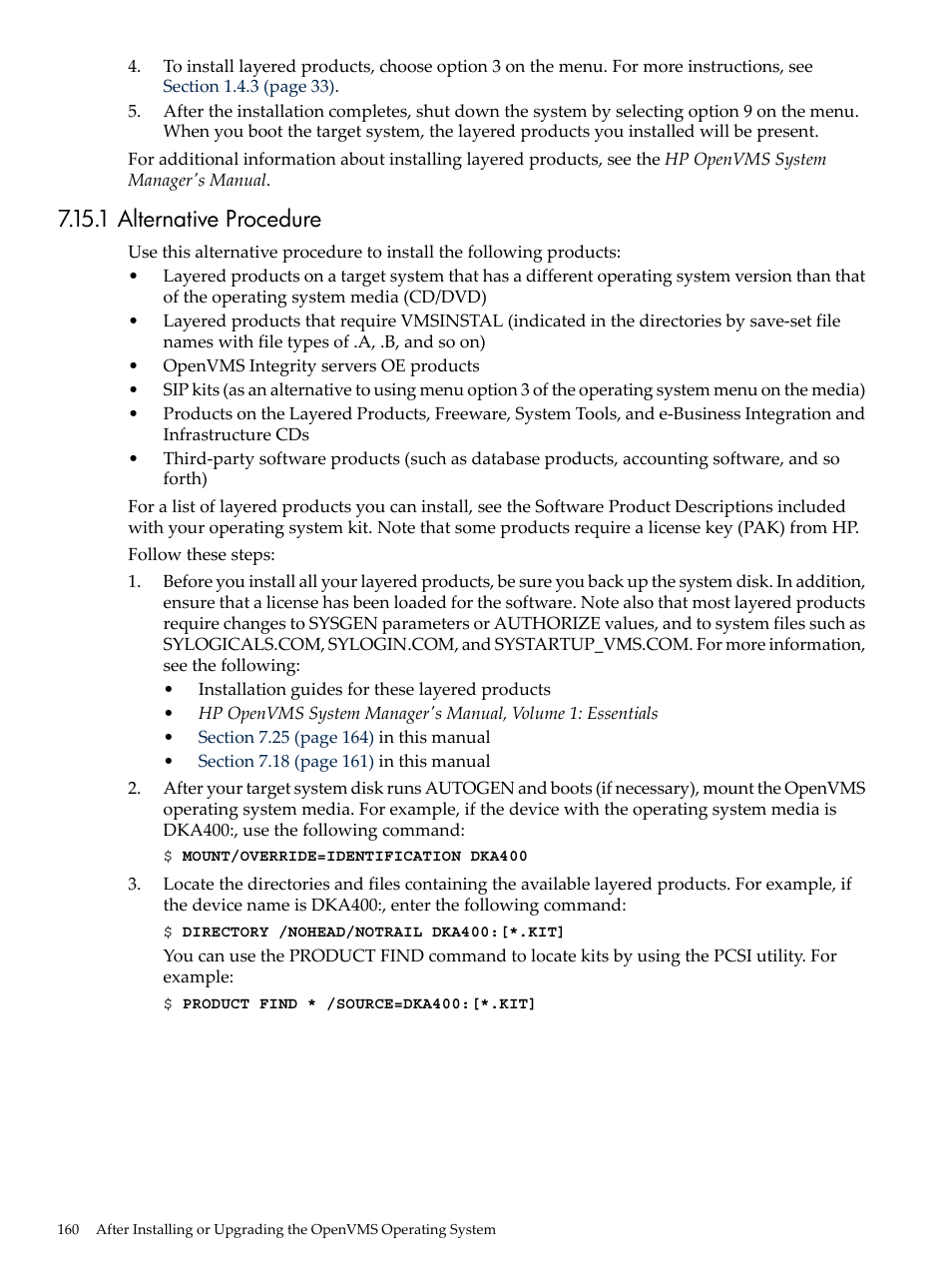 4. To install layered products, choose option 3 on the menu. For more instructions, see Section 1.4.3 (page 33).
5. After the installation completes, shut down the system by selecting option 9 on the menu. When you boot the target system, the layered products you installed will be present.

For additional information about installing layered products, see the HP OpenVMS System Manager's Manual.

7.15.1 Alternative Procedure

Use this alternative procedure to install the following products:

• Layered products on a target system that has a different operating system version than that of the operating system media (CD/DVD)
• Layered products that require VMSINSTAL (indicated in the directories by save-set file names with file types of .A, .B, and so on)
• OpenVMS Integrity servers OE products
• SIP kits (as an alternative to using menu option 3 of the operating system menu on the media)
• Products on the Layered Products, Freeware, System Tools, and e-Business Integration and Infrastructure CDs
• Third-party software products (such as database products, accounting software, and so forth)

For a list of layered products you can install, see the Software Product Descriptions included with your operating system kit. Note that some products require a license key (PAK) from HP.

Follow these steps:

1. Before you install all your layered products, be sure you back up the system disk. In addition, ensure that a license has been loaded for the software. Note also that most layered products require changes to SYSGEN parameters or AUTHORIZE values, and to system files such as SYLOGICALS.COM, SYLOGIN.COM, and SYSTARTUP_VMS.COM. For more information, see the following:
• Installation guides for these layered products
• HP OpenVMS System Manager's Manual, Volume 1: Essentials
• Section 7.25 (page 164) in this manual
• Section 7.18 (page 161) in this manual
2. After your target system disk runs AUTOGEN and boots (if necessary), mount the OpenVMS operating system media. For example, if the device with the operating system media is DKA400:, use the following command:

$ MOUNT/OVERRIDE=IDENTIFICATION DKA400

3. Locate the directories and files containing the available layered products. For example, if the device name is DKA400:, enter the following command:

$ DIRECTORY /NOHEAD/NOTRAIL DKA400:[*.KIT]

You can use the PRODUCT FIND command to locate kits by using the PCSI utility. For example:

$ PRODUCT FIND * /SOURCE=DKA400:[*.KIT]

160 After Installing or Upgrading the OpenVMS Operating System